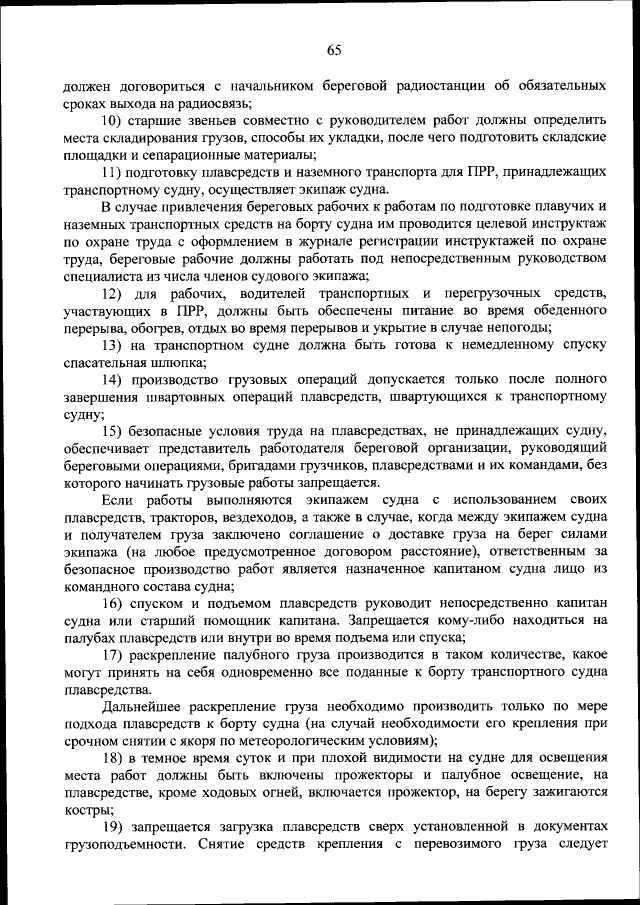 65

должен договориться с начальником береговой радиостанции об обязательных сроках выхода на радиосвязь;

10) старшие звеньев совместно с руководителем работ должны определить места складирования грузов, способы их укладки, после чего подготовить складские площадки и сепарационные материалы;

11) подготовку плавсредств и наземного транспорта для ПРР, принадлежащих транспортному судну, осуществляет экипаж судна.

В случае привлечения береговых рабочих к работам по подготовке плавучих и наземных транспортных средств на борту судна им проводится целевой инструктаж по охране труда с оформлением в журнале регистрации инструктажей по охране труда, береговые рабочие должны работать под непосредственным руководством специалиста из числа членов судового экипажа;

12) для рабочих, водителей транспортных и перегрузочных средств, участвующих в ПРР, должны быть обеспечены питание во время обеденного перерыва, обогрев, отдых во время перерывов и укрытие в случае непогоды;

13) на транспортном судне должна быть готова к немедленному спуску спасательная шлюпка;

14) производство грузовых операций допускается только после полного завершения швартовных операций плавсредств, швартующихся к транспортному судну;

15) безопасные условия труда на плавсредствах, не принадлежащих судну, обеспечивает представитель работодателя береговой организации, руководящий береговыми операциями, бригадами грузчиков, плавсредствами и их командами, без которого начинать грузовые работы запрещается.

Если работы выполняются экипажем судна с использованием своих плавсредств, тракторов, вездеходов, а также в случае, когда между экипажем судна и получателем груза заключено соглашение о доставке груза на берег силами экипажа (на любое предусмотренное договором расстояние), ответственным за безопасное производство работ является назначенное капитаном судна лицо из командного состава судна;

16) спуском и подъемом плавсредств руководит непосредственно капитан судна или старший помощник капитана. Запрещается кому-либо находиться на палубах плавсредств или внутри во время подъема или спуска;

17) раскрепление палубного груза производится в таком количестве, какое могут принять на себя одновременно все поданные к борту транспортного судна плавсредства.

Дальнейшее раскрепление груза необходимо производить только по мере подхода плавсредств к борту судна (на случай необходимости его крепления при срочном снятии с якоря по метеорологическим условиям);

18) в темное время суток и при плохой видимости на судне для освещения места работ должны быть включены прожекторы и палубное освещение, на плавсредстве, кроме ходовых огней, включается прожектор, на берегу зажигаются костры;

19) запрещается загрузка плавсредств сверх установленной в документах грузоподъемности. Снятие средств крепления с перевозимого груза следует